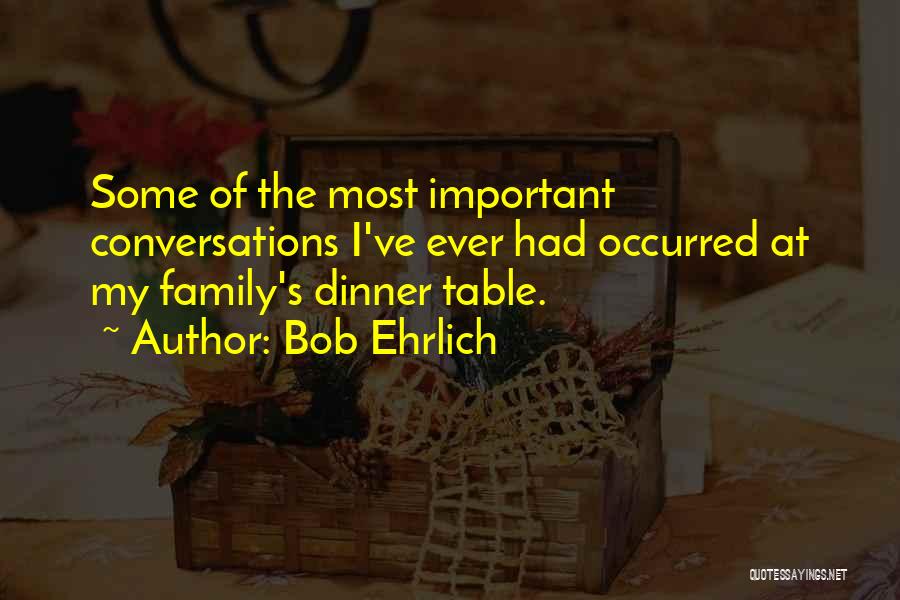 Some of the most important conversations I've ever had occurred at my family's dinner table.

~ Author: Bob Ehrlich

QUOTESSAYINGS.NET